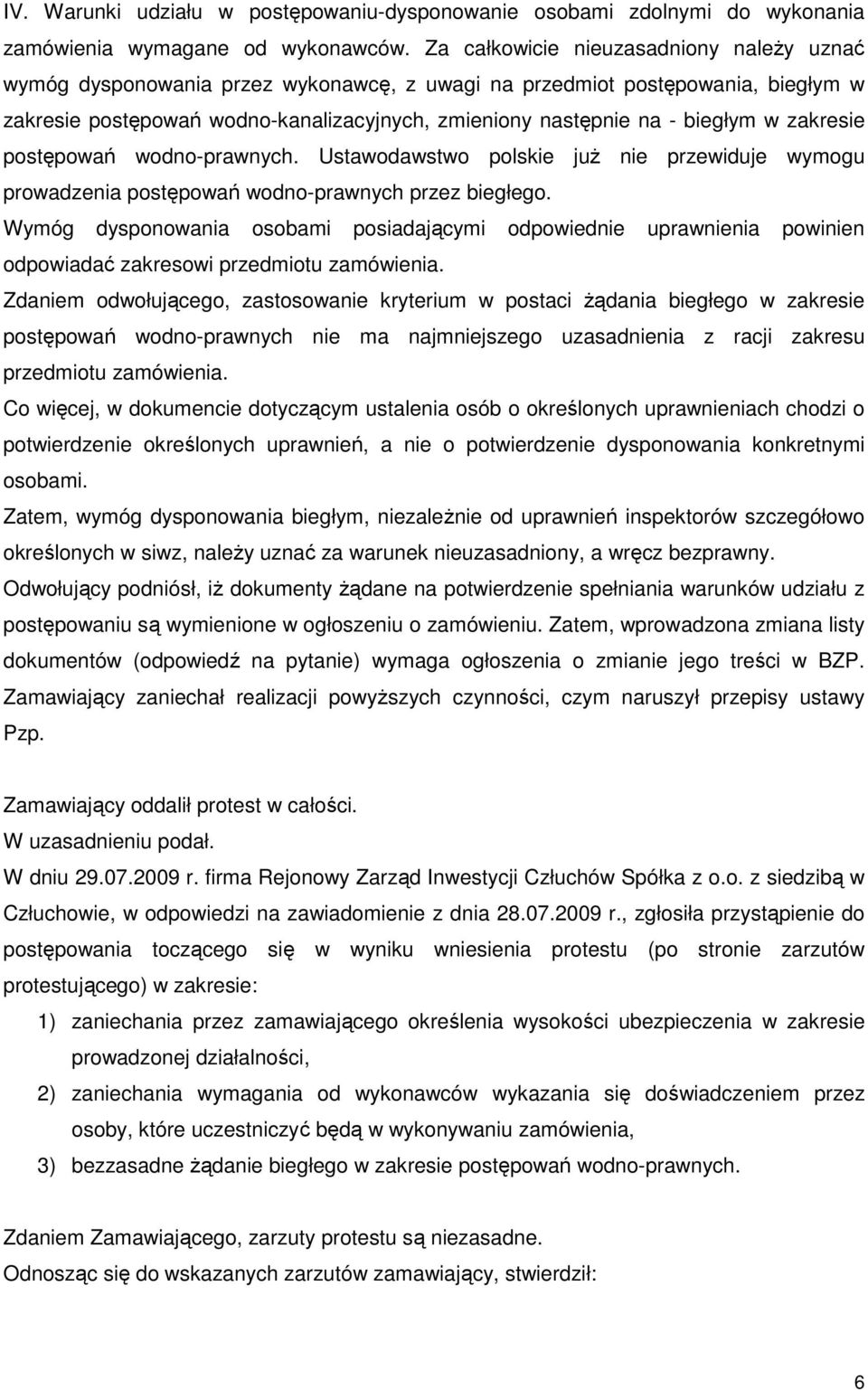 IV. Warunki udziału w postępowaniu-dysponowanie osobami zdolnymi do wykonania zamówienia wymagane od wykonawców. Za całkowicie nieuzasadniony należy uznać wymóg dysponowania przez wykonawcę, z uwagi na przedmiot postępowania, biegłym w zakresie postępowań wodno-kanalizacyjnych, zmieniony następnie na - biegłym w zakresie postępowań wodno-prawnych. Ustawodawstwo polskie już nie przewiduje wymogu prowadzenia postępowań wodno-prawnych przez biegłego.

Wymóg dysponowania osobami posiadającymi odpowiednie uprawnienia powinien odpowiadać zakresowi przedmiotu zamówienia.

Zdaniem odwołującego, zastosowanie kryterium w postaci żądania biegłego w zakresie postępowań wodno-prawnych nie ma najmniejszego uzasadnienia z racji zakresu przedmiotu zamówienia.

Co więcej, w dokumencie dotyczącym ustalenia osób o określonych uprawnieniach chodzi o potwierdzenie określonych uprawnień, a nie o potwierdzenie dysponowania konkretnymi osobami.

Zatem, wymóg dysponowania biegłym, niezależnie od uprawnień inspektorów szczegółowo określonych w siwz, należy uznać za warunek nieuzasadniony, a wręcz bezprawny.

Odwołujący podniósł, iż dokumenty żądane na potwierdzenie spełniania warunków udziału z postępowaniu są wymienione w ogłoszeniu o zamówieniu. Zatem, wprowadzona zmiana listy dokumentów (odpowiedź na pytanie) wymaga ogłoszenia o zmianie jego treści w BZP. Zamawiający zaniechał realizacji powyższych czynności, czym naruszył przepisy ustawy Pzp.

Zamawiający oddalił protest w całości.
W uzasadnieniu podał.
W dniu 29.07.2009 r. firma Rejonowy Zarząd Inwestycji Człuchów Spółka z o.o. z siedzibą w Człuchowie, w odpowiedzi na zawiadomienie z dnia 28.07.2009 r., zgłosiła przystąpienie do postępowania toczącego się w wyniku wniesienia protestu (po stronie zarzutów protestującego) w zakresie:

1) zaniechania przez zamawiającego określenia wysokości ubezpieczenia w zakresie prowadzonej działalności,
2) zaniechania wymagania od wykonawców wykazania się doświadczeniem przez osoby, które uczestniczyć będą w wykonywaniu zamówienia,
3) bezzasadne żądanie biegłego w zakresie postępowań wodno-prawnych.

Zdaniem Zamawiającego, zarzuty protestu są niezasadne.
Odnosząc się do wskazanych zarzutów zamawiający, stwierdził:

6